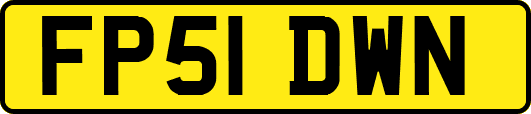 FP51 DWN